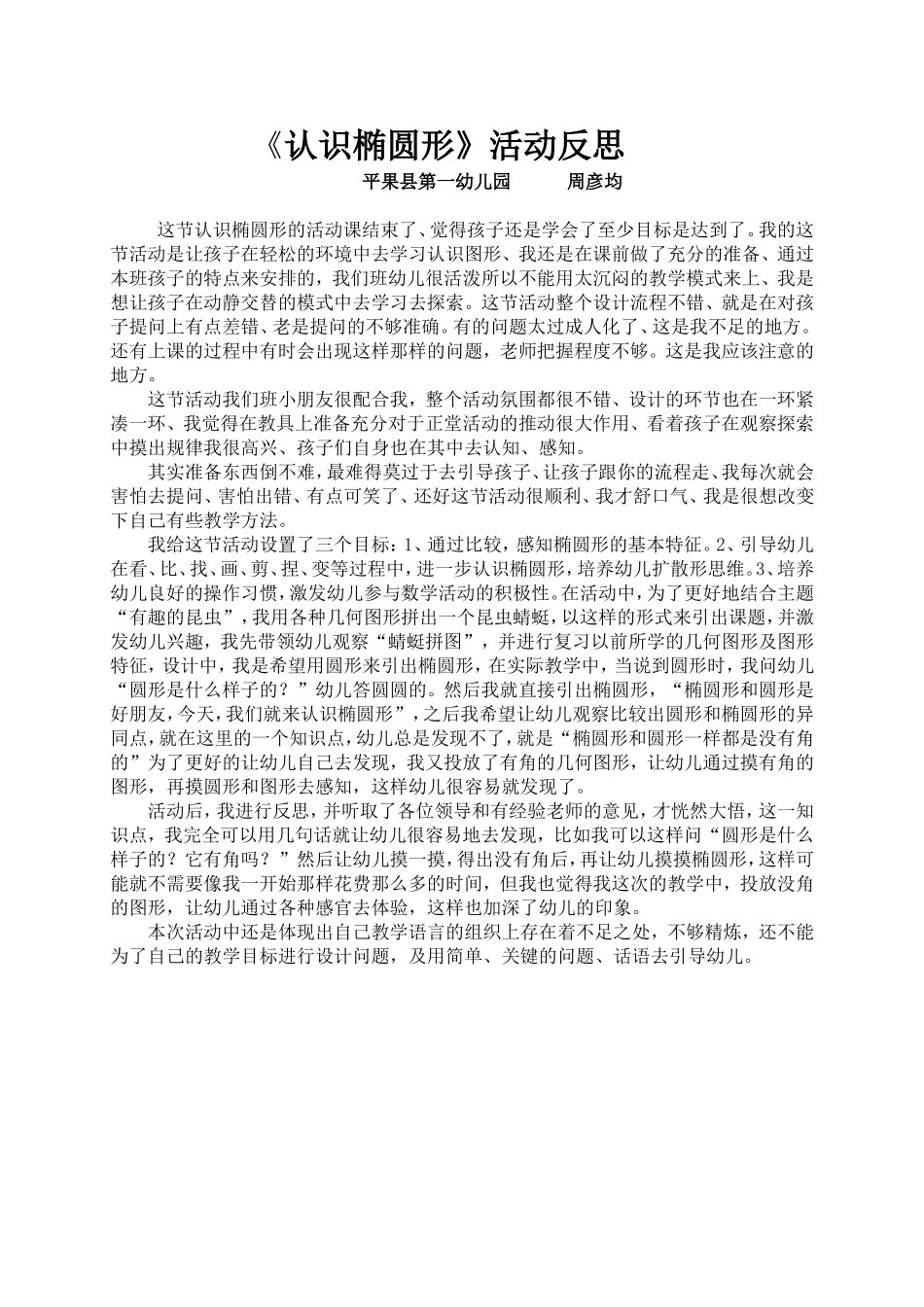 《认识椭圆形》活动反思

平果县第一幼儿园　　周彦均

这节认识椭圆形的活动课结束了、觉得孩子还是学会了至少目标是达到了。我的这节活动是让孩子在轻松的环境中去学习认识图形、我还是在课前做了充分的准备、通过本班孩子的特点来安排的，我们班幼儿很活泼所以不能用太沉闷的教学模式来上、我是想让孩子在动静交替的模式中去学习去探索。这节活动整个设计流程不错、就是在对孩子提问上有点差错、老是提问的不够准确。有的问题太过成人化了、这是我不足的地方。还有上课的过程中有时会出现这样那样的问题，老师把握程度不够。这是我应该注意的地方。

这节活动我们班小朋友很配合我，整个活动氛围都很不错、设计的环节也在一环紧凑一环、我觉得在教具上准备充分对于正堂活动的推动很大作用、看着孩子在观察探索中摸出规律我很高兴、孩子们自身也在其中去认知、感知。

其实准备东西倒不难，最难得莫过于去引导孩子、让孩子跟你的流程走、我每次就会害怕去提问、害怕出错、有点可笑了、还好这节活动很顺利、我才舒口气、我是很想改变下自己有些教学方法。

我给这节活动设置了三个目标：1、通过比较，感知椭圆形的基本特征。2、引导幼儿在看、比、找、画、剪、捏、变等过程中，进一步认识椭圆形，培养幼儿扩散形思维。3、培养幼儿良好的操作习惯，激发幼儿参与数学活动的积极性。在活动中，为了更好地结合主题“有趣的昆虫”，我用各种几何图形拼出一个昆虫蜻蜓，以这样的形式来引出课题，并激发幼儿兴趣，我先带领幼儿观察“蜻蜓拼图”，并进行复习以前所学的几何图形及图形特征，设计中，我是希望用圆形来引出椭圆形，在实际教学中，当说到圆形时，我问幼儿“圆形是什么样子的？”幼儿答圆圆的。然后我就直接引出椭圆形，“椭圆形和圆形是好朋友，今天，我们就来认识椭圆形”，之后我希望让幼儿观察比较出圆形和椭圆形的异同点，就在这里的一个知识点，幼儿总是发现不了，就是“椭圆形和圆形一样都是没有角的”为了更好的让幼儿自己去发现，我又投放了有角的几何图形，让幼儿通过摸有角的图形，再摸圆形和图形去感知，这样幼儿很容易就发现了。

活动后，我进行反思，并听取了各位领导和有经验老师的意见，才恍然大悟，这一知识点，我完全可以用几句话就让幼儿很容易地去发现，比如我可以这样问“圆形是什么样子的？它有角吗？”然后让幼儿摸一摸，得出没有角后，再让幼儿摸摸椭圆形，这样可能就不需要像我一开始那样花费那么多的时间，但我也觉得我这次的教学中，投放没角的图形，让幼儿通过各种感官去体验，这样也加深了幼儿的印象。

本次活动中还是体现出自己教学语言的组织上存在着不足之处，不够精炼，还不能为了自己的教学目标进行设计问题，及用简单、关键的问题、话语去引导幼儿。